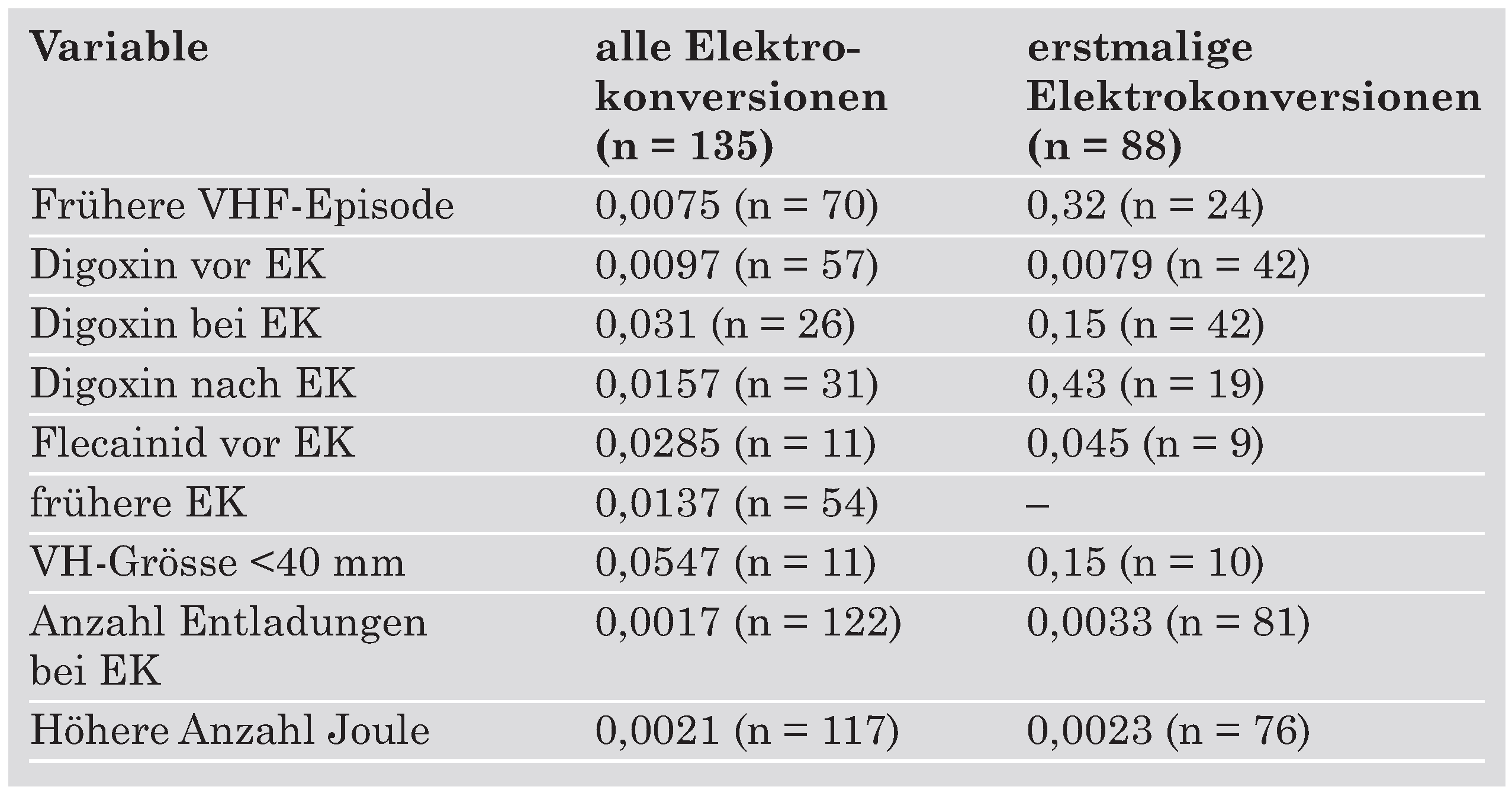 | Variable | alle Elektrokonversionen (n = 135) | erstmalige Elektrokonversionen (n = 88) |
|---|---|---|
| Frühere VHF-Episode | 0,0075 (n = 70) | 0,32 (n = 24) |
| Digoxin vor EK | 0,0097 (n = 57) | 0,0079 (n = 42) |
| Digoxin bei EK | 0,031 (n = 26) | 0,15 (n = 42) |
| Digoxin nach EK | 0,0157 (n = 31) | 0,43 (n = 19) |
| Flecainid vor EK | 0,0285 (n = 11) | 0,045 (n = 9) |
| frühere EK | 0,0137 (n = 54) | – |
| VH-Grösse <40 mm | 0,0547 (n = 11) | 0,15 (n = 10) |
| Anzahl Entladungen bei EK | 0,0017 (n = 122) | 0,0033 (n = 81) |
| Höhere Anzahl Joule | 0,0021 (n = 117) | 0,0023 (n = 76) |